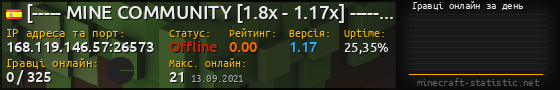 [---- MINE COMMUNITY [1.8x - 1.17x] -----...

IP адреса та порт:
168.119.146.57:26573

Статус:
Offline

Рейтинг:
0.00

Версія:
1.17

Uptime:
25,35%

Гравці онлайн:
0 / 325

Макс. онлайн:
21 13.09.2021

Гравці онлайн за день

minecraft-statistic.net